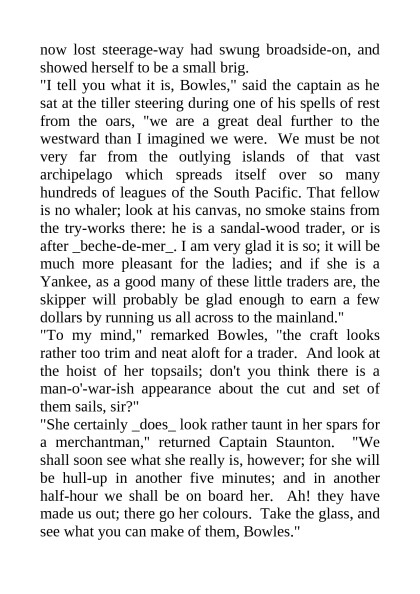 now lost steerage-way had swung broadside-on, and showed herself to be a small brig.

"I tell you what it is, Bowles," said the captain as he sat at the tiller steering during one of his spells of rest from the oars, "we are a great deal further to the westward than I imagined we were. We must be not very far from the outlying islands of that vast archipelago which spreads itself over so many hundreds of leagues of the South Pacific. That fellow is no whaler; look at his canvas, no smoke stains from the try-works there: he is a sandal-wood trader, or is after _beche-de-mer_. I am very glad it is so; it will be much more pleasant for the ladies; and if she is a Yankee, as a good many of these little traders are, the skipper will probably be glad enough to earn a few dollars by running us all across to the mainland."

"To my mind," remarked Bowles, "the craft looks rather too trim and neat aloft for a trader. And look at the hoist of her topsails; don't you think there is a man-o'-war-ish appearance about the cut and set of them sails, sir?"

"She certainly _does_ look rather taunt in her spars for a merchantman," returned Captain Staunton. "We shall soon see what she really is, however; for she will be hull-up in another five minutes; and in another half-hour we shall be on board her. Ah! they have made us out; there go her colours. Take the glass, and see what you can make of them, Bowles."